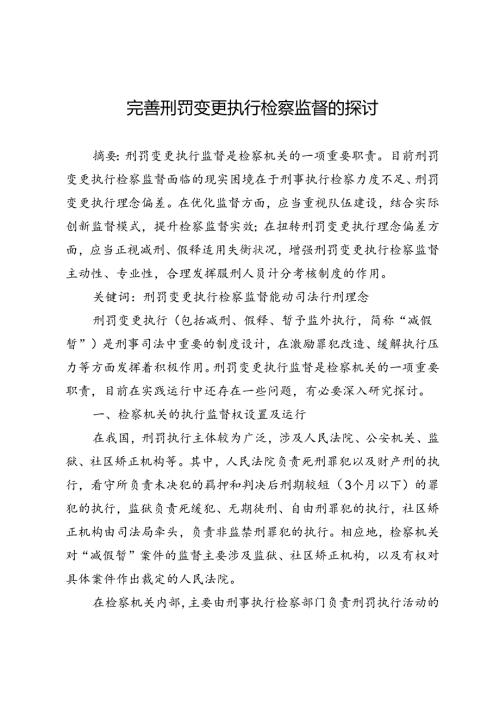 完善刑罚变更执行检察监督的探讨

摘要：刑罚变更执行监督是检察机关的一项重要职责。目前刑罚变更执行检察监督面临的现实困境在于刑事执行检察力度不足、刑罚变更执行理念偏差。在优化监督方面，应当重视队伍建设，结合实际创新监督模式，提升检察监督实效；在扭转刑罚变更执行理念偏差方面，应当正视减刑、假释适用失衡状况，增强刑罚变更执行检察监督主动性、专业性，合理发挥服刑人员计分考核制度的作用。

关键词：刑罚变更执行检察监督能动司法行刑理念

刑罚变更执行（包括减刑、假释、暂予监外执行，简称“减假暂”）是刑事司法中重要的制度设计，在激励罪犯改造、缓解执行压力等方面发挥着积极作用。刑罚变更执行监督是检察机关的一项重要职责，目前在实践运行中还存在一些问题，有必要深入研究探讨。

一、检察机关的执行监督权设置及运行

在我国，刑罚执行主体较为广泛，涉及人民法院、公安机关、监狱、社区矫正机构等。其中，人民法院负责死刑罪犯以及财产刑的执行，看守所负责未决犯的羁押和判决后刑期较短（3个月以下）的罪犯的执行，监狱负责死缓犯、无期徒刑、自由刑罪犯的执行，社区矫正机构由司法局牵头，负责非监禁刑罪犯的执行。相应地，检察机关对“减假暂”案件的监督主要涉及监狱、社区矫正机构，以及有权对具体案件作出裁定的人民法院。

在检察机关内部，主要由刑事执行检察部门负责刑罚执行活动的